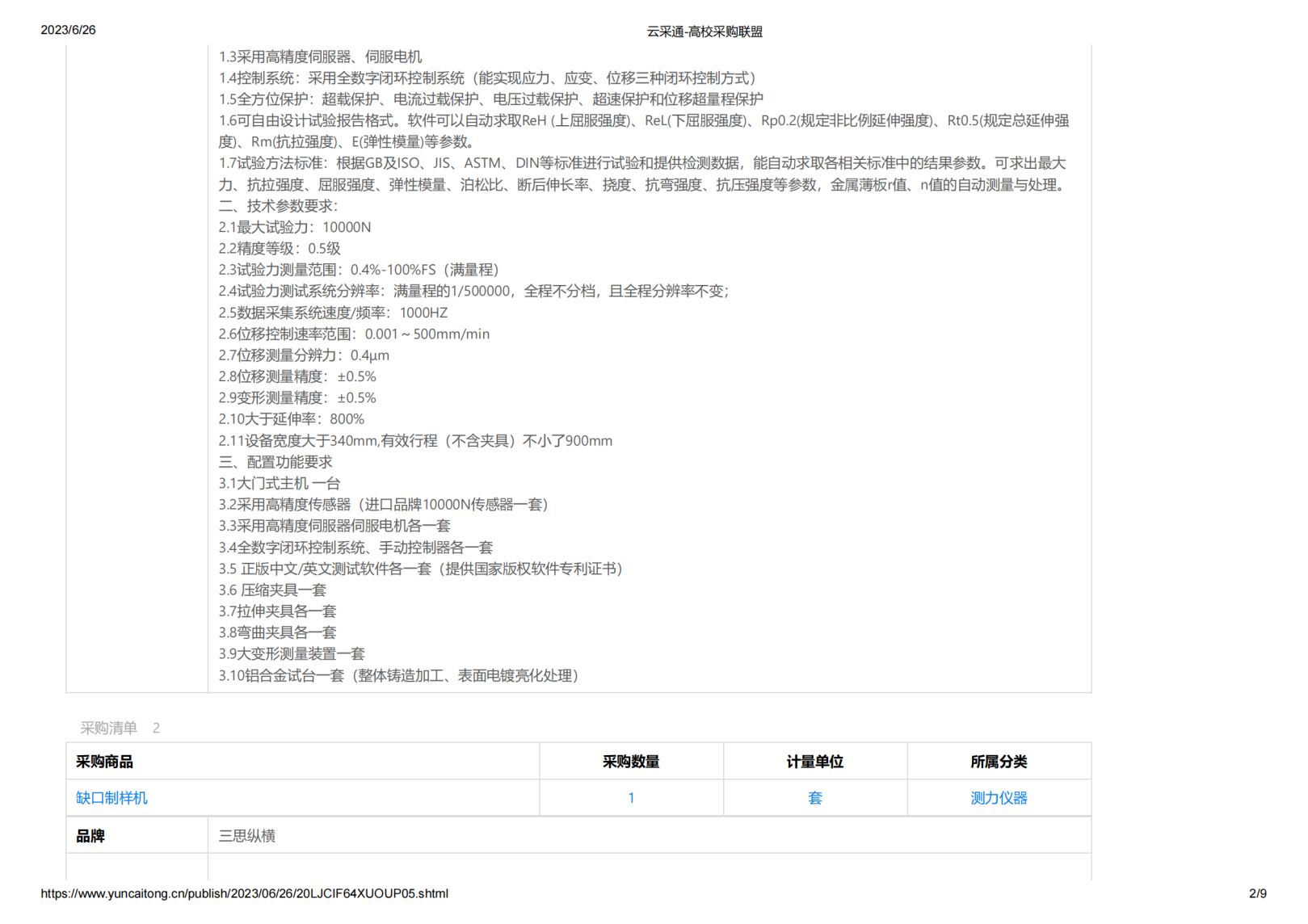 2023/6/26

云采通-高校采购联盟

1.3采用高精度伺服器、伺服电机
1.4控制系统：采用全数字闭环控制系统（能实现应力、应变、位移三种闭环控制方式）
1.5全方位保护：超载保护、电流过载保护、电压过载保护、超速保护和位移超量程保护
1.6可自由设计试验报告格式。软件可以自动求取ReH (上屈服强度)、ReL(下屈服强度)、Rp0.2(规定非比例延伸强度)、Rt0.5(规定总延伸强度)、Rm(抗拉强度)、E(弹性模量)等参数。
1.7试验方法标准：根据GB及ISO、JIS、ASTM、DIN等标准进行试验和提供检测数据，能自动求取各相关标准中的结果参数。可求出最大力、抗拉强度、屈服强度、弹性模量、泊松比、断后伸长率、挠度、抗弯强度、抗压强度等参数，金属薄板r值、n值的自动测量与处理。
二、技术参数要求：
2.1最大试验力：10000N
2.2精度等级：0.5级
2.3试验力测量范围：0.4%-100%FS（满量程）
2.4试验力测试系统分辨率：满量程的1/500000，全程不分档，且全程分辨率不变；
2.5数据采集系统速度/频率：1000HZ
2.6位移控制速率范围：0.001～500mm/min
2.7位移测量分辨力：0.4μm
2.8位移测量精度：±0.5%
2.9变形测量精度：±0.5%
2.10大于延伸率：800%
2.11设备宽度大于340mm,有效行程（不含夹具）不小了900mm
三、配置功能要求
3.1大门式主机 一台
3.2采用高精度传感器（进口品牌10000N传感器一套）
3.3采用高精度伺服器伺服电机各一套
3.4全数字闭环控制系统、手动控制器各一套
3.5 正版中文/英文测试软件各一套（提供国家版权软件专利证书）
3.6 压缩夹具一套
3.7拉伸夹具各一套
3.8弯曲夹具各一套
3.9大变形测量装置一套
3.10铝合金试台一套（整体铸造加工、表面电镀亮化处理）

采购清单 2

| 采购商品 | 采购数量 | 计量单位 | 所属分类 |
|---|---|---|---|
| 缺口制样机 | 1 | 套 | 测力仪器 |

| 品牌 | 三思纵横 |
|---|---|

https://www.yuncaitong.cn/publish/2023/06/26/20LJCIF64XUOUP05.shtml

2/9